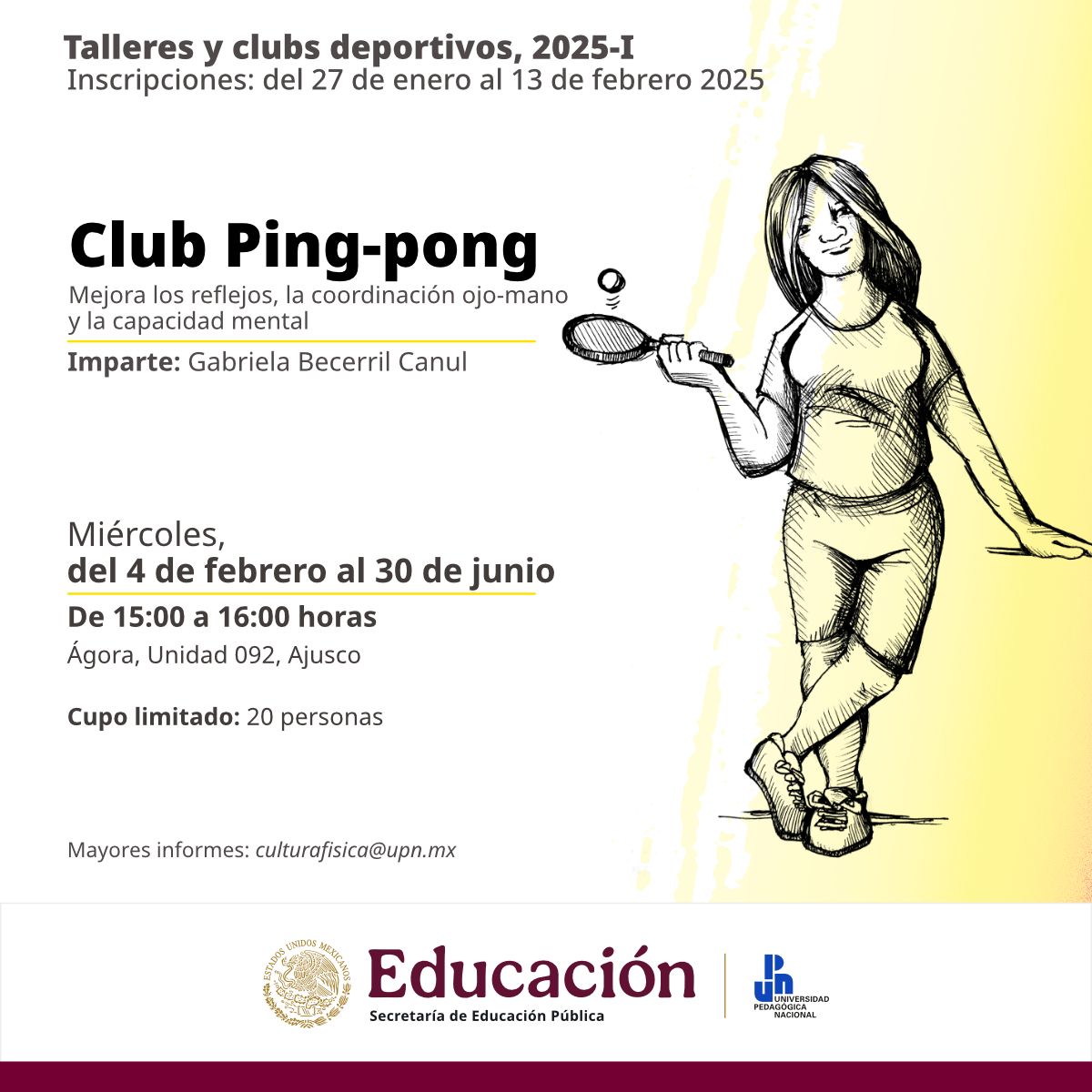 Talleres y clubs deportivos, 2025-I
Inscripciones: del 27 de enero al 13 de febrero 2025

Club Ping-pong
Mejora los reflejos, la coordinación ojo-mano y la capacidad mental

Imparte: Gabriela Becerril Canul

Miércoles,
del 4 de febrero al 30 de junio
De 15:00 a 16:00 horas
Ágora, Unidad 092, Ajusco

Cupo limitado: 20 personas

Mayores informes: culturafisica@upn.mx

ESTADOS UNIDOS MEXICANOS
Educación
Secretaría de Educación Pública
UPN
UNIVERSIDAD PEDAGÓGICA NACIONAL